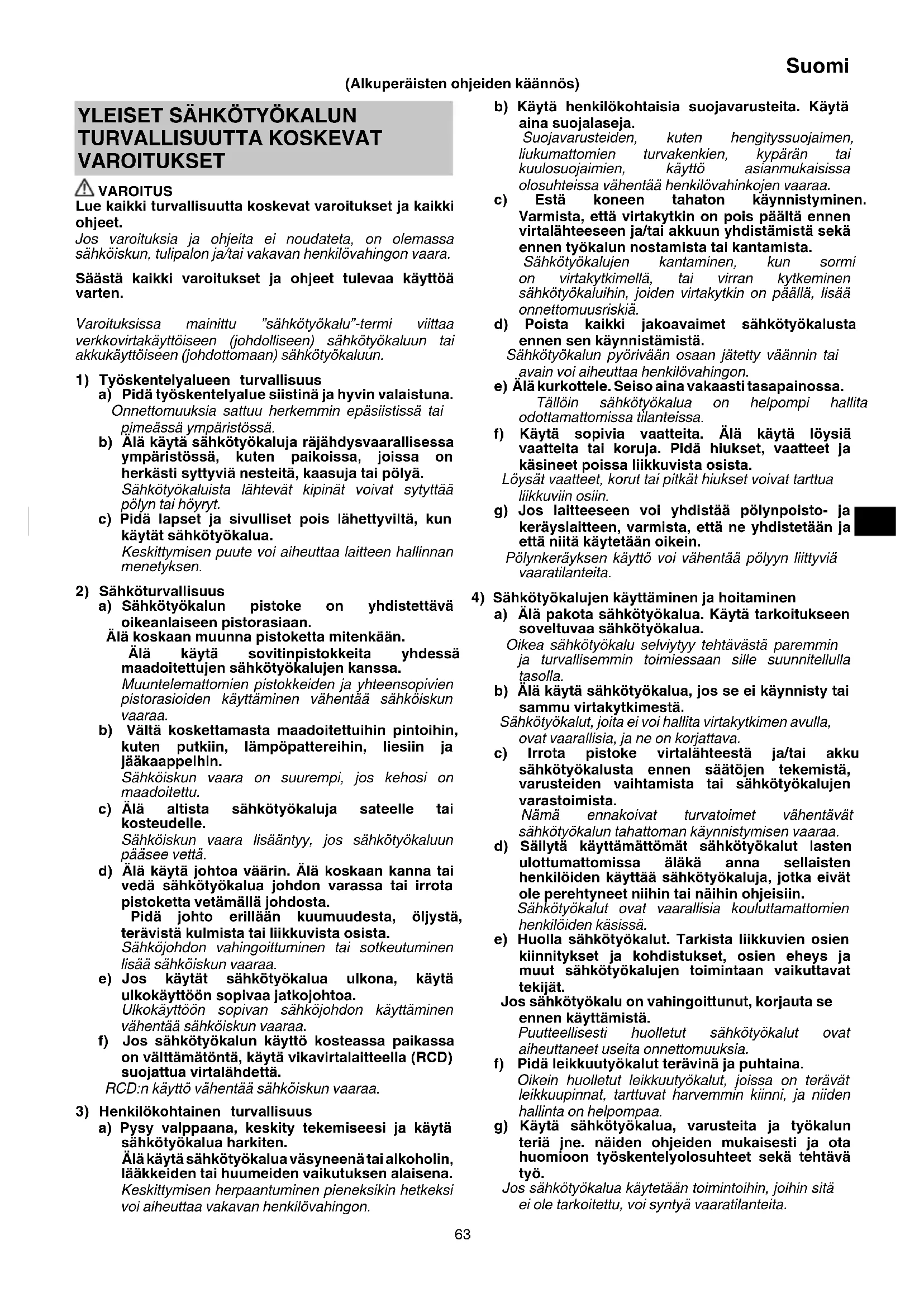 Suomi

(Alkuperäisten ohjeiden käännös)

YLEISET SÄHKÖTYÖKALUN TURVALLISUUTTA KOSKEVAT VAROITUKSET

VAROITUS
Lue kaikki turvallisuutta koskevat varoitukset ja kaikki ohjeet.
Jos varoituksia ja ohjeita ei noudateta, on olemassa sähköiskun, tulipalon ja/tai vakavan henkilövahingon vaara.

Säästä kaikki varoitukset ja ohjeet tulevaa käyttöä varten.

Varoituksissa mainittu "sähkötyökalu"-termi viittaa verkkovirtakäyttöiseen (johdolliseen) sähkötyökaluun tai akkukäyttöiseen (johdottomaan) sähkötyökaluun.

1) Työskentelyalueen turvallisuus
a) Pidä työskentelyalue siistinä ja hyvin valaistuna.
Onnettomuuksia sattuu herkemmin epäsiistissä tai pimeässä ympäristössä.
b) Älä käytä sähkötyökaluja räjähdysvaarallisessa ympäristössä, kuten paikoissa, joissa on herkästi syttyviä nesteitä, kaasuja tai pölyä.
Sähkötyökaluista lähtevät kipinät voivat sytyttää pölyn tai höyryt.
c) Pidä lapset ja sivulliset pois lähettyviltä, kun käytät sähkötyökalua.
Keskittymisen puute voi aiheuttaa laitteen hallinnan menetyksen.

2) Sähköturvallisuus
a) Sähkötyökalun pistoke on yhdistettävä oikeanlaiseen pistorasiaan.
Älä koskaan muunna pistoketta mitenkään.
Älä käytä sovitinpistokkeita yhdessä maadoitettujen sähkötyökalujen kanssa.
Muuntelemattomien pistokkeiden ja yhteensopivien pistorasioiden käyttäminen vähentää sähköiskun vaaraa.
b) Vältä koskettamasta maadoitettuihin pintoihin, kuten putkiin, lämpöpattereihin, liesiin ja jääkaappeihin.
Sähköiskun vaara on suurempi, jos kehosi on maadoitettu.
c) Älä altista sähkötyökaluja sateelle tai kosteudelle.
Sähköiskun vaara lisääntyy, jos sähkötyökaluun pääsee vettä.
d) Älä käytä johtoa väärin. Älä koskaan kanna tai vedä sähkötyökalua johdon varassa tai irrota pistoketta vetämällä johdosta.
Pidä johto erillään kuumuudesta, öljystä, terävistä kulmista tai liikkuvista osista.
Sähköjohdon vahingoittuminen tai sotkeutuminen lisää sähköiskun vaaraa.
e) Jos käytät sähkötyökalua ulkona, käytä ulkokäyttöön sopivaa jatkojohtoa.
Ulkokäyttöön sopivan sähköjohdon käyttäminen vähentää sähköiskun vaaraa.
f) Jos sähkötyökalun käyttö kosteassa paikassa on välttämätöntä, käytä vikavirtalaitteella (RCD) suojattua virtalähdettä.
RCD:n käyttö vähentää sähköiskun vaaraa.

3) Henkilökohtainen turvallisuus
a) Pysy valppaana, keskity tekemiseesi ja käytä sähkötyökalua harkiten.
Älä käytä sähkötyökalua väsyneenä tai alkoholin, lääkkeiden tai huumeiden vaikutuksen alaisena.
Keskittymisen herpaantuminen pieneksikin hetkeksi voi aiheuttaa vakavan henkilövahingon.

b) Käytä henkilökohtaisia suojavarusteita. Käytä aina suojalaseja.
Suojavarusteiden, kuten hengityssuojaimen, liukumattomien turvakenkien, kypärän tai kuulosuojaimien, käyttö asianmukaisissa olosuhteissa vähentää henkilövahinkojen vaaraa.
c) Estä koneen tahaton käynnistyminen. Varmista, että virtakytkin on pois päältä ennen virtalähteeseen ja/tai akkuun yhdistämistä sekä ennen työkalun nostamista tai kantamista.
Sähkötyökalujen kantaminen, kun sormi on virtakytkimellä, tai virran kytkeminen sähkötyökaluihin, joiden virtakytkin on päällä, lisää onnettomuusriskiä.
d) Poista kaikki jakoavaimet sähkötyökalusta ennen sen käynnistämistä.
Sähkötyökalun pyörivään osaan jätetty väännin tai avain voi aiheuttaa henkilövahingon.
e) Älä kurkottele. Seiso aina vakaasti tasapainossa.
Tällöin sähkötyökalua on helpompi hallita odottamattomissa tilanteissa.
f) Käytä sopivia vaatteita. Älä käytä löysiä vaatteita tai koruja. Pidä hiukset, vaatteet ja käsineet poissa liikkuvista osista.
Löysät vaatteet, korut tai pitkät hiukset voivat tarttua liikkuviin osiin.
g) Jos laitteeseen voi yhdistää pölynpoisto- ja keräyslaitteen, varmista, että ne yhdistetään ja että niitä käytetään oikein.
Pölynkeräyksen käyttö voi vähentää pölyyn liittyviä vaaratilanteita.

4) Sähkötyökalujen käyttäminen ja hoitaminen
a) Älä pakota sähkötyökalua. Käytä tarkoitukseen soveltuvaa sähkötyökalua.
Oikea sähkötyökalu selviytyy tehtävästä paremmin ja turvallisemmin toimiessaan sille suunnitellulla tasolla.
b) Älä käytä sähkötyökalua, jos se ei käynnisty tai sammu virtakytkimestä.
Sähkötyökalut, joita ei voi hallita virtakytkimen avulla, ovat vaarallisia, ja ne on korjattava.
c) Irrota pistoke virtalähteestä ja/tai akku sähkötyökalusta ennen säätöjen tekemistä, varusteiden vaihtamista tai sähkötyökalujen varastoimista.
Nämä ennakoivat turvatoimet vähentävät sähkötyökalun tahattoman käynnistymisen vaaraa.
d) Säilytä käyttämättömät sähkötyökalut lasten ulottumattomissa äläkä anna sellaisten henkilöiden käyttää sähkötyökaluja, jotka eivät ole perehtyneet niihin tai näihin ohjeisiin.
Sähkötyökalut ovat vaarallisia kouluttamattomien henkilöiden käsissä.
e) Huolla sähkötyökalut. Tarkista liikkuvien osien kiinnitykset ja kohdistukset, osien eheys ja muut sähkötyökalujen toimintaan vaikuttavat tekijät.
Jos sähkötyökalu on vahingoittunut, korjauta se ennen käyttämistä.
Puutteellisesti huolletut sähkötyökalut ovat aiheuttaneet useita onnettomuuksia.
f) Pidä leikkuutyökalut terävinä ja puhtaina.
Oikein huolletut leikkuutyökalut, joissa on terävät leikkuupinnat, tarttuvat harvemmin kiinni, ja niiden hallinta on helpompaa.
g) Käytä sähkötyökalua, varusteita ja työkalun teriä jne. näiden ohjeiden mukaisesti ja ota huomioon työskentelyolosuhteet sekä tehtävä työ.
Jos sähkötyökalua käytetään toimintoihin, joihin sitä ei ole tarkoitettu, voi syntyä vaaratilanteita.

63